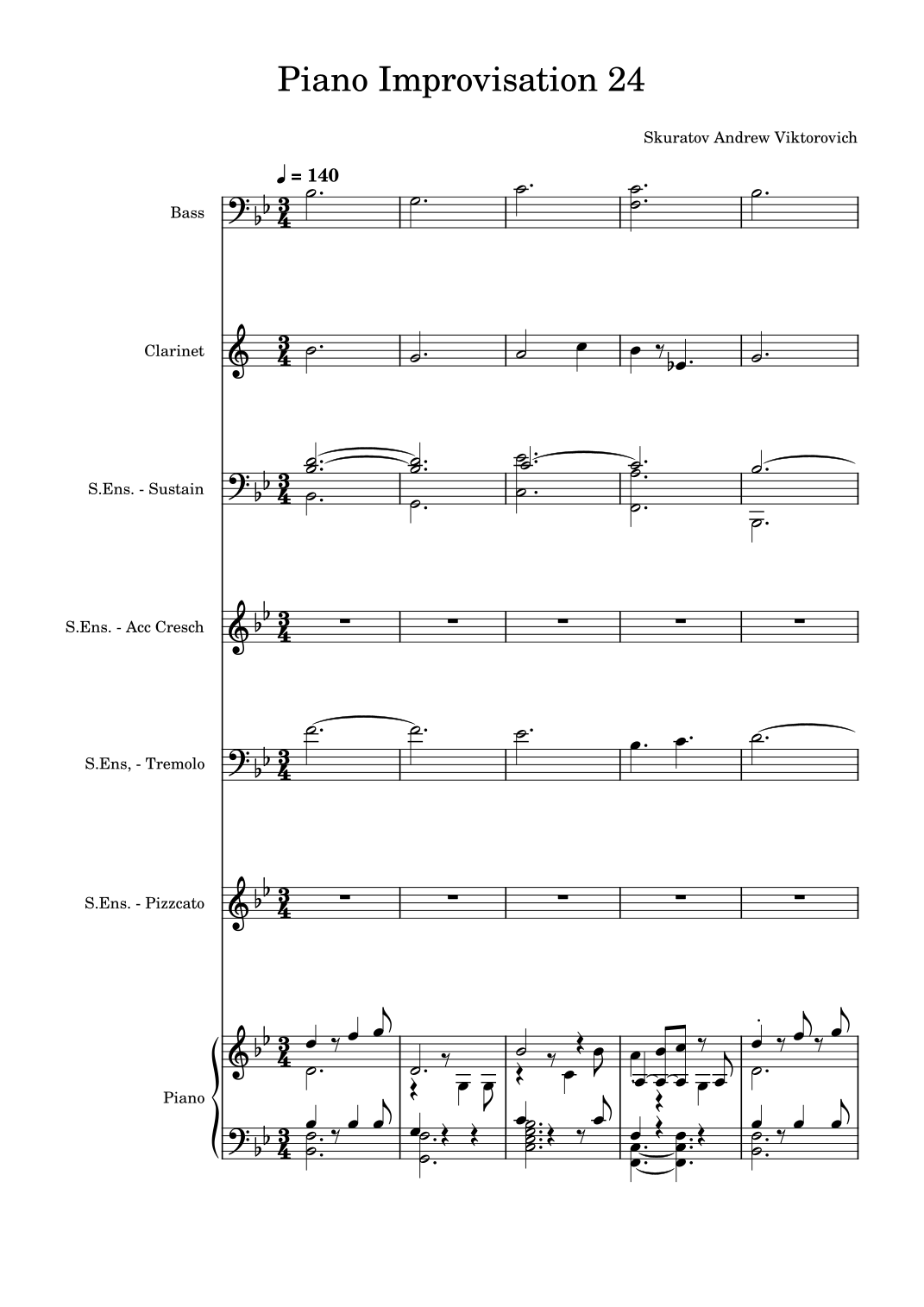 Piano Improvisation 24

Skuratov Andrew Viktorovich

♩ = 140

Bass

Clarinet

S.Ens. - Sustain

S.Ens. - Acc Cresch

S.Ens, - Tremolo

S.Ens. - Pizzcato

Piano